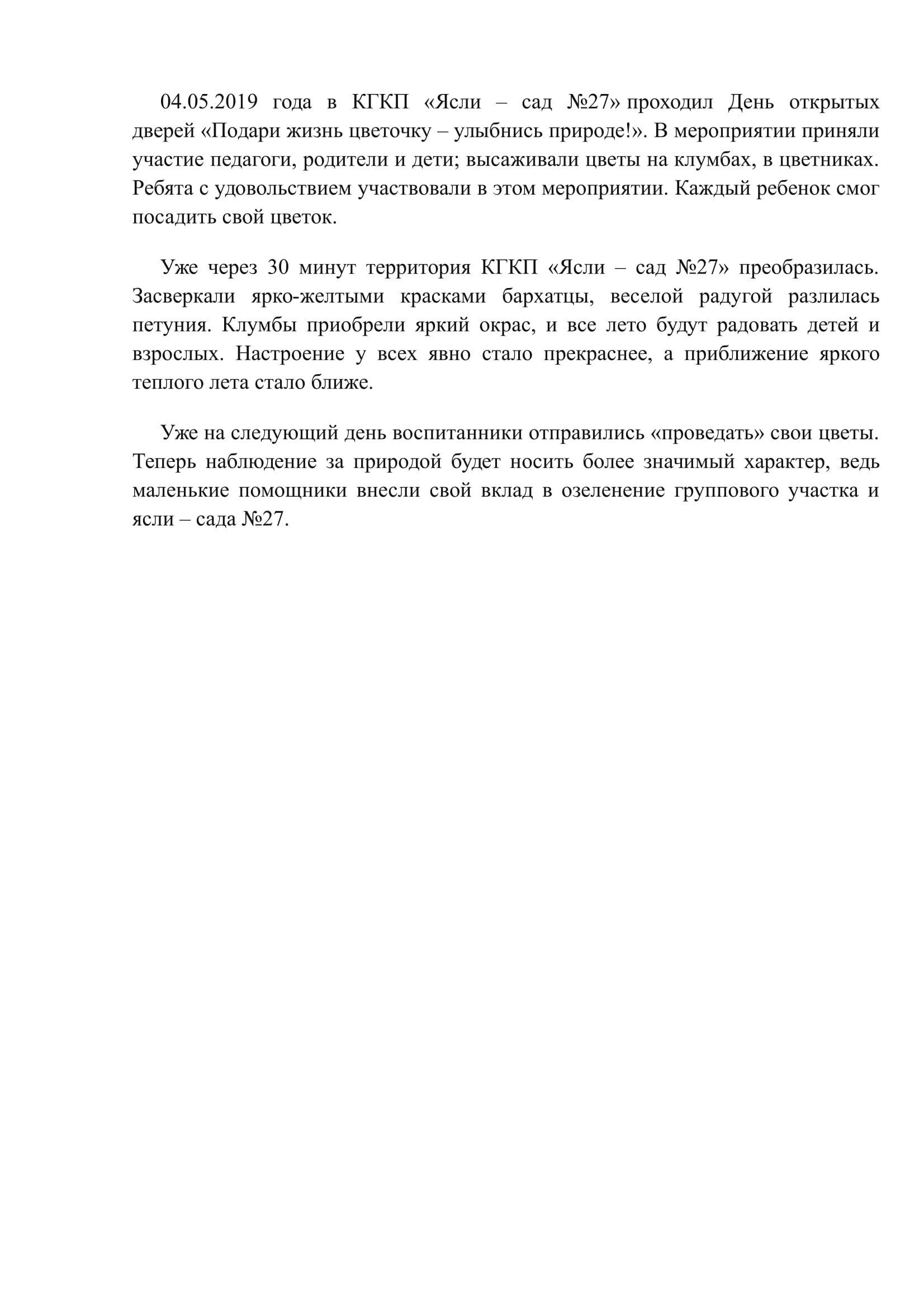 04.05.2019 года в КГКП «Ясли – сад №27» проходил День открытых дверей «Подари жизнь цветочку – улыбнись природе!». В мероприятии приняли участие педагоги, родители и дети; высаживали цветы на клумбах, в цветниках. Ребята с удовольствием участвовали в этом мероприятии. Каждый ребенок смог посадить свой цветок.

Уже через 30 минут территория КГКП «Ясли – сад №27» преобразилась. Засверкали ярко-желтыми красками бархатцы, веселой радугой разлилась петуния. Клумбы приобрели яркий окрас, и все лето будут радовать детей и взрослых. Настроение у всех явно стало прекраснее, а приближение яркого теплого лета стало ближе.

Уже на следующий день воспитанники отправились «проведать» свои цветы. Теперь наблюдение за природой будет носить более значимый характер, ведь маленькие помощники внесли свой вклад в озеленение группового участка и ясли – сада №27.